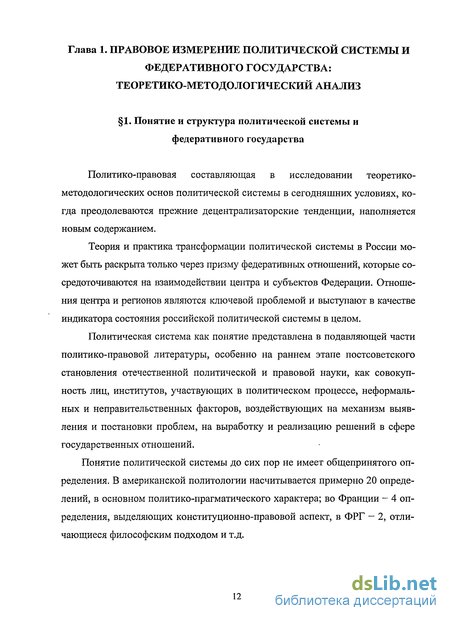 Глава 1. ПРАВОВОЕ ИЗМЕРЕНИЕ ПОЛИТИЧЕСКОЙ СИСТЕМЫ И ФЕДЕРАТИВНОГО ГОСУДАРСТВА: ТЕОРЕТИКО-МЕТОДОЛОГИЧЕСКИЙ АНАЛИЗ

§1. Понятие и структура политической системы и федеративного государства

Политико-правовая составляющая в исследовании теоретико-методологических основ политической системы в сегодняшних условиях, когда преодолеваются прежние децентрализаторские тенденции, наполняется новым содержанием.

Теория и практика трансформации политической системы в России может быть раскрыта только через призму федеративных отношений, которые сосредоточиваются на взаимодействии центра и субъектов Федерации. Отношения центра и регионов являются ключевой проблемой и выступают в качестве индикатора состояния российской политической системы в целом.

Политическая система как понятие представлена в подавляющей части политико-правовой литературы, особенно на раннем этапе постсоветского становления отечественной политической и правовой науки, как совокупность лиц, институтов, участвующих в политическом процессе, неформальных и неправительственных факторов, воздействующих на механизм выявления и постановки проблем, на выработку и реализацию решений в сфере государственных отношений.

Понятие политической системы до сих пор не имеет общепринятого определения. В американской политологии насчитывается примерно 20 определений, в основном политико-прагматического характера; во Франции – 4 определения, выделяющих конституционно-правовой аспект, в ФРГ – 2, отличающиеся философским подходом и т.д.

12

dsLib.net
библиотека диссертаций